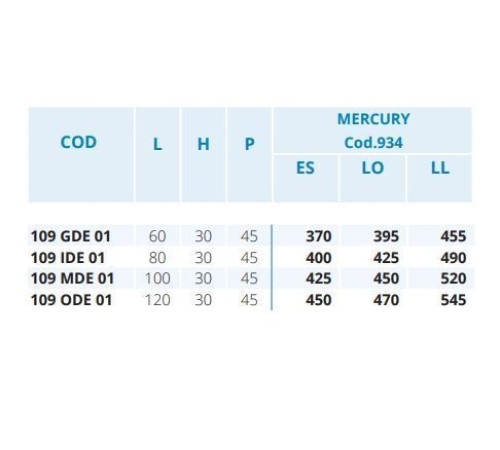 | COD | L | H | P | MERCURY Cod.934 ES | MERCURY Cod.934 LO | MERCURY Cod.934 LL |
|---|---|---|---|---|---|---|
| 109 GDE 01 | 60 | 30 | 45 | 370 | 395 | 455 |
| 109 IDE 01 | 80 | 30 | 45 | 400 | 425 | 490 |
| 109 MDE 01 | 100 | 30 | 45 | 425 | 450 | 520 |
| 109 ODE 01 | 120 | 30 | 45 | 450 | 470 | 545 |